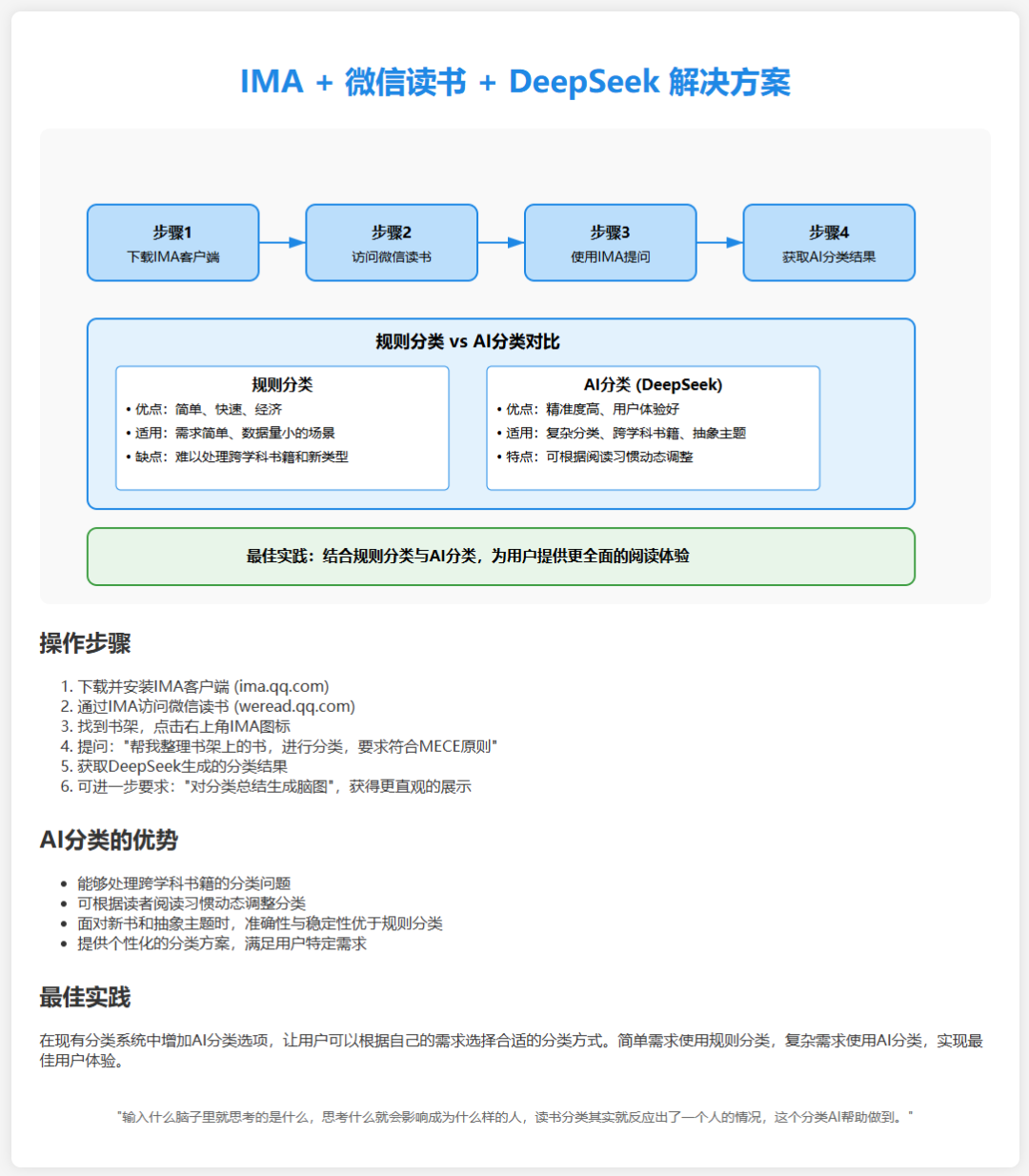 IMA + 微信读书 + DeepSeek 解决方案

步骤1
下载IMA客户端

步骤2
访问微信读书

步骤3
使用IMA提问

步骤4
获取AI分类结果

规则分类 vs AI分类对比

规则分类
• 优点：简单、快速、经济
• 适用：需求简单、数据量小的场景
• 缺点：难以处理跨学科书籍和新类型

AI分类 (DeepSeek)
• 优点：精准度高、用户体验好
• 适用：复杂分类、跨学科书籍、抽象主题
• 特点：可根据阅读习惯动态调整

最佳实践：结合规则分类与AI分类，为用户提供更全面的阅读体验

操作步骤

1. 下载并安装IMA客户端 (ima.qq.com)
2. 通过IMA访问微信读书 (weread.qq.com)
3. 找到书架，点击右上角IMA图标
4. 提问："帮我整理书架上的书，进行分类，要求符合MECE原则"
5. 获取DeepSeek生成的分类结果
6. 可进一步要求："对分类总结生成脑图"，获得更直观的展示

AI分类的优势

• 能够处理跨学科书籍的分类问题
• 可根据读者阅读习惯动态调整分类
• 面对新书和抽象主题时，准确性与稳定性优于规则分类
• 提供个性化的分类方案，满足用户特定需求

最佳实践

在现有分类系统中增加AI分类选项，让用户可以根据自己的需求选择合适的分类方式。简单需求使用规则分类，复杂需求使用AI分类，实现最佳用户体验。

"输入什么脑子里就思考的是什么，思考什么就会影响成为什么样的人，读书分类其实就反应出了一个人的情况，这个分类AI帮助做到。"